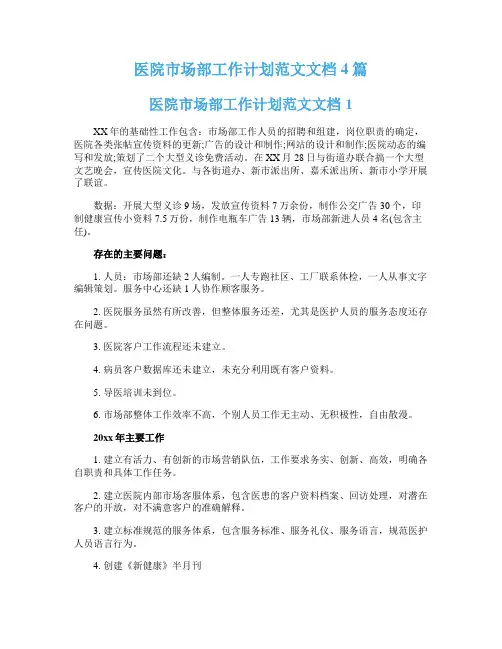 医院市场部工作计划范文文档 4 篇

医院市场部工作计划范文文档 1

XX 年的基础性工作包含：市场部工作人员的招聘和组建，岗位职责的确定，医院各类张帖宣传资料的更新;广告的设计和制作;网站的设计和制作;医院动态的编写和发放;策划了二个大型义诊免费活动。在 XX 月 28 日与街道办联合搞一个大型文艺晚会，宣传医院文化。与各街道办、新市派出所、嘉禾派出所、新市小学开展了联谊。

数据：开展大型义诊 9 场，发放宣传资料 7 万余份，制作公交广告 30 个，印制健康宣传小资料 7.5 万份，制作电瓶车广告 13 辆，市场部新进人员 4 名(包含主任)。

存在的主要问题：

1. 人员：市场部还缺 2 人编制。一人专跑社区、工厂联系体检，一人从事文字编辑策划。服务中心还缺 1 人协作顾客服务。

2. 医院服务虽然有所改善，但整体服务还差，尤其是医护人员的服务态度还存在问题。

3. 医院客户工作流程还未建立。

4. 病员客户数据库还未建立，未充分利用既有客户资料。

5. 导医培训未到位。

6. 市场部整体工作效率不高，个别人员工作无主动、无积极性，自由散漫。

20xx 年主要工作

1. 建立有活力、有创新的市场营销队伍，工作要求务实、创新、高效，明确各自职责和具体工作任务。

2. 建立医院内部市场客服体系，包含医患的客户资料档案、回访处理，对潜在客户的开放，对不满意客户的准确解释。

3. 建立标准规范的服务体系，包含服务标准、服务礼仪、服务语言，规范医护人员语言行为。

4. 创建《新健康》半月刊